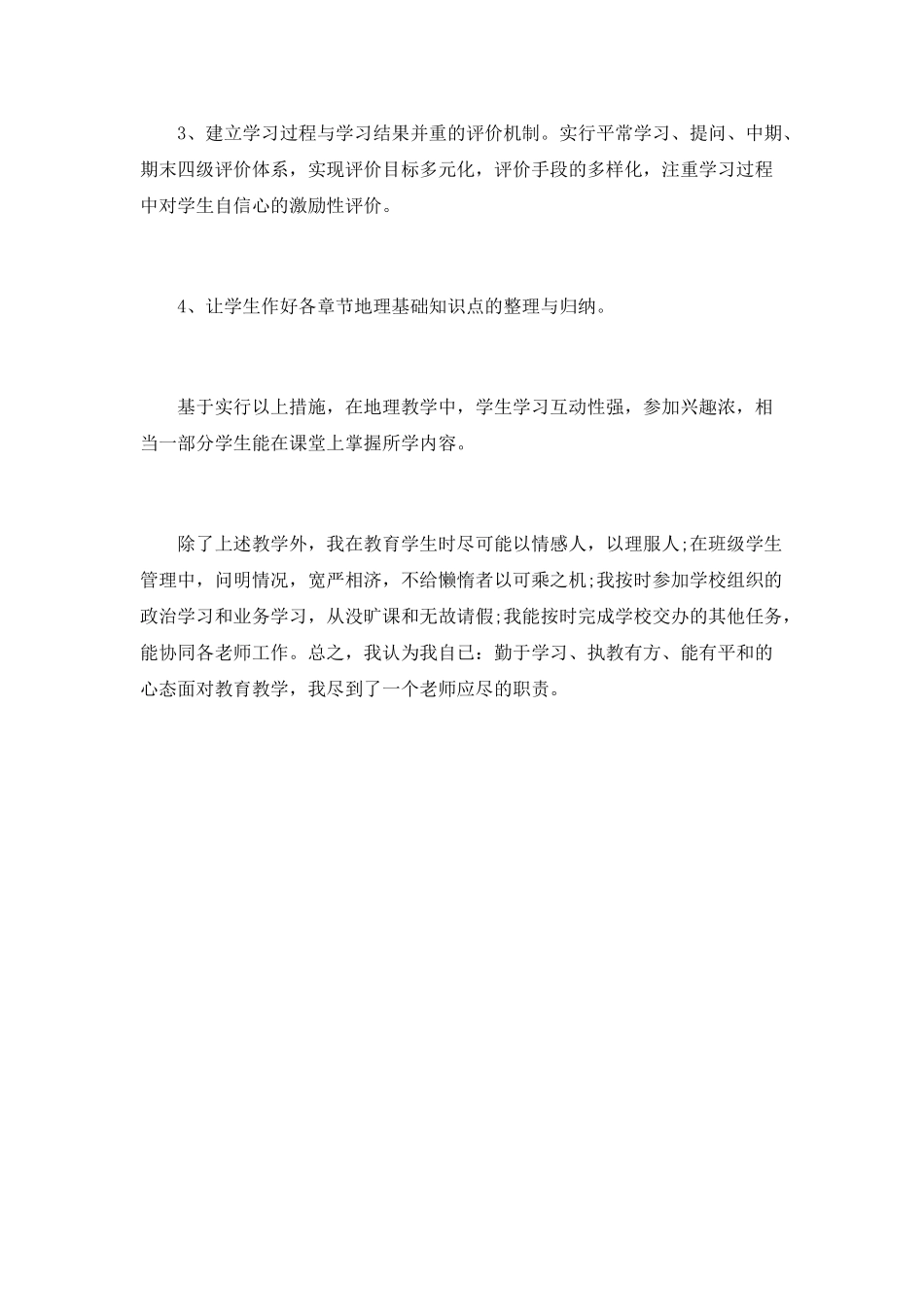 3、建立学习过程与学习结果并重的评价机制。实行平常学习、提问、中期、期末四级评价体系，实现评价目标多元化，评价手段的多样化，注重学习过程中对学生自信心的激励性评价。

4、让学生作好各章节地理基础知识点的整理与归纳。

基于实行以上措施，在地理教学中，学生学习互动性强，参加兴趣浓，相当一部分学生能在课堂上掌握所学内容。

除了上述教学外，我在教育学生时尽可能以情感人，以理服人;在班级学生管理中，问明情况，宽严相济，不给懒惰者以可乘之机;我按时参加学校组织的政治学习和业务学习，从没旷课和无故请假;我能按时完成学校交办的其他任务，能协同各老师工作。总之，我认为我自己：勤于学习、执教有方、能有平和的心态面对教育教学，我尽到了一个老师应尽的职责。